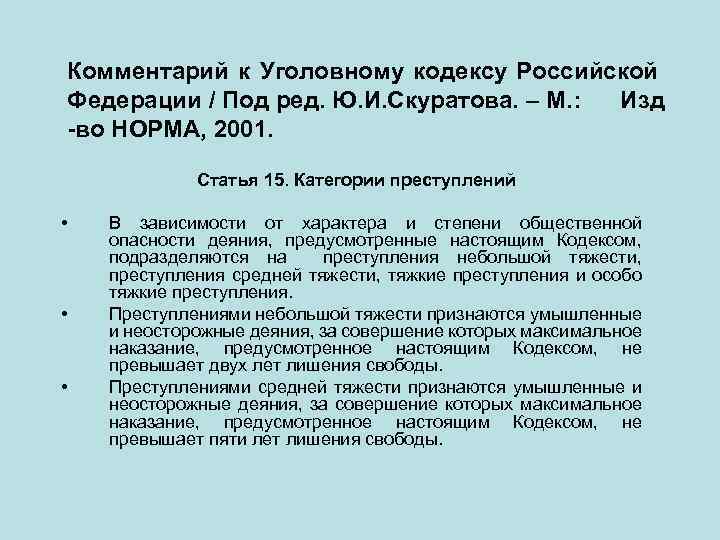 Комментарий к Уголовному кодексу Российской Федерации / Под ред. Ю.И.Скуратова. – М.: Изд -во НОРМА, 2001.

Статья 15. Категории преступлений

• В зависимости от характера и степени общественной опасности деяния, предусмотренные настоящим Кодексом, подразделяются на преступления небольшой тяжести, преступления средней тяжести, тяжкие преступления и особо тяжкие преступления.

• Преступлениями небольшой тяжести признаются умышленные и неосторожные деяния, за совершение которых максимальное наказание, предусмотренное настоящим Кодексом, не превышает двух лет лишения свободы.

• Преступлениями средней тяжести признаются умышленные и неосторожные деяния, за совершение которых максимальное наказание, предусмотренное настоящим Кодексом, не превышает пяти лет лишения свободы.